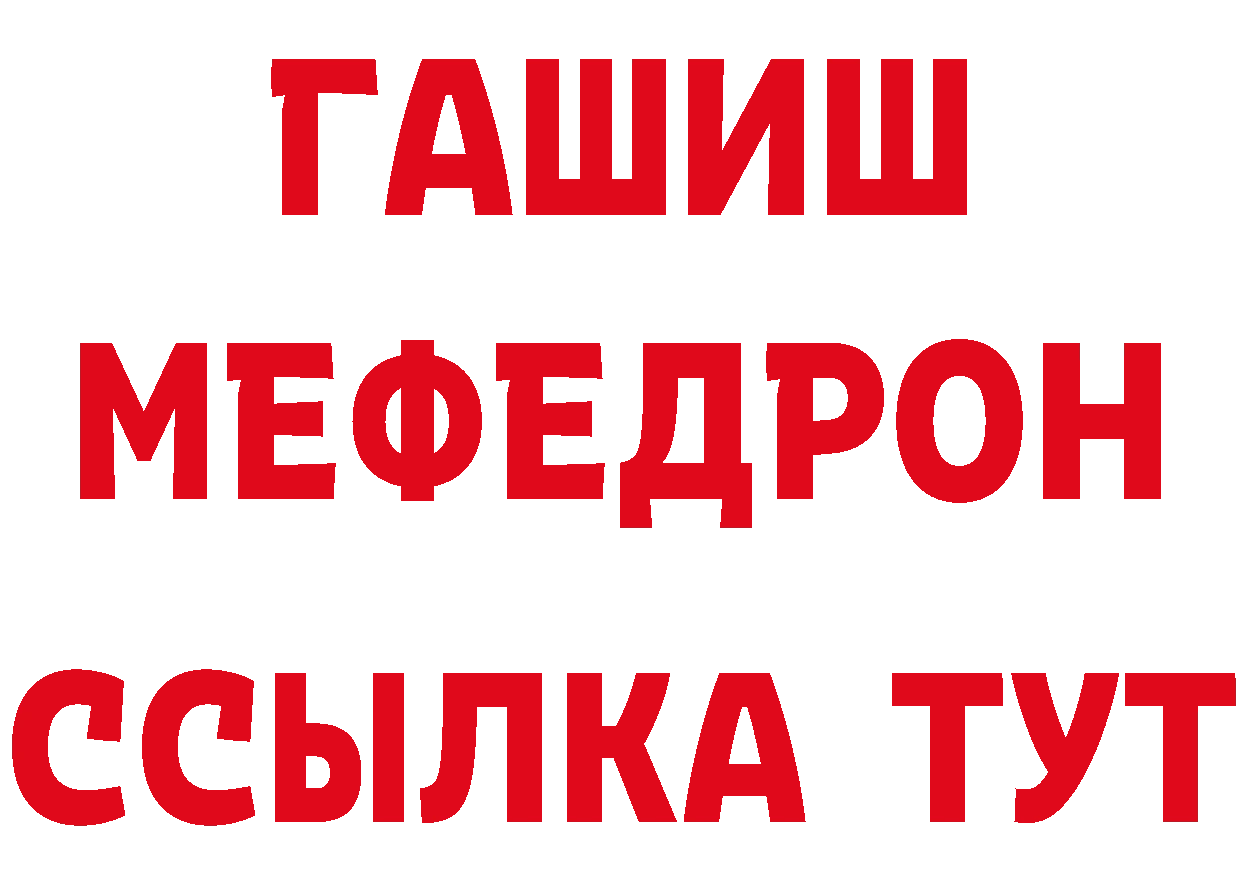 ГАШИШ
МЕФЕДРОН
ССЫЛКА ТУТ